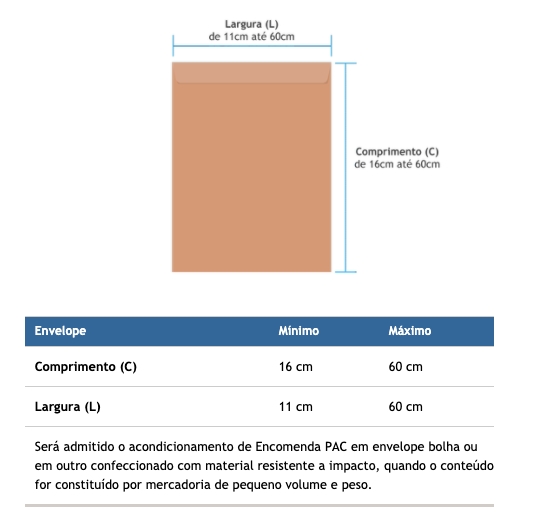 Largura (L)
de 11cm até 60cm

Comprimento (C)
de 16cm até 60cm

| Envelope | Mínimo | Máximo |
|---|---|---|
| Comprimento (C) | 16 cm | 60 cm |
| Largura (L) | 11 cm | 60 cm |

Será admitido o acondicionamento de Encomenda PAC em envelope bolha ou em outro confeccionado com material resistente a impacto, quando o conteúdo for constituído por mercadoria de pequeno volume e peso.